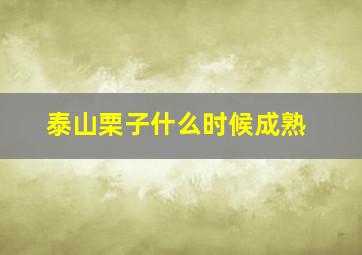 泰山栗子什么时候成熟